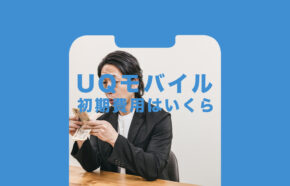 UQモバイル
初期費用はいくら